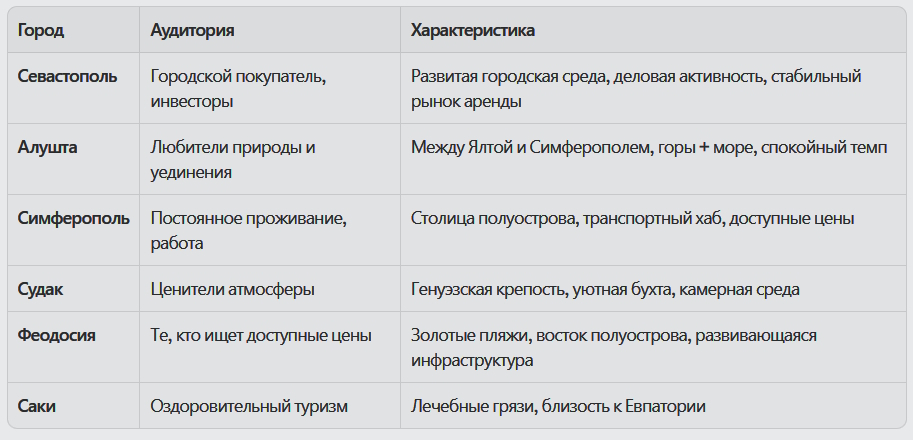 | Город | Аудитория | Характеристика |
|---|---|---|
| Севастополь | Городской покупатель, инвесторы | Развитая городская среда, деловая активность, стабильный рынок аренды |
| Алушта | Любители природы и уединения | Между Ялтой и Симферополем, горы + море, спокойный темп |
| Симферополь | Постоянное проживание, работа | Столица полуострова, транспортный хаб, доступные цены |
| Судак | Ценители атмосферы | Генуэзская крепость, уютная бухта, камерная среда |
| Феодосия | Те, кто ищет доступные цены | Золотые пляжи, восток полуострова, развивающаяся инфраструктура |
| Саки | Оздоровительный туризм | Лечебные грязи, близость к Евпатории |